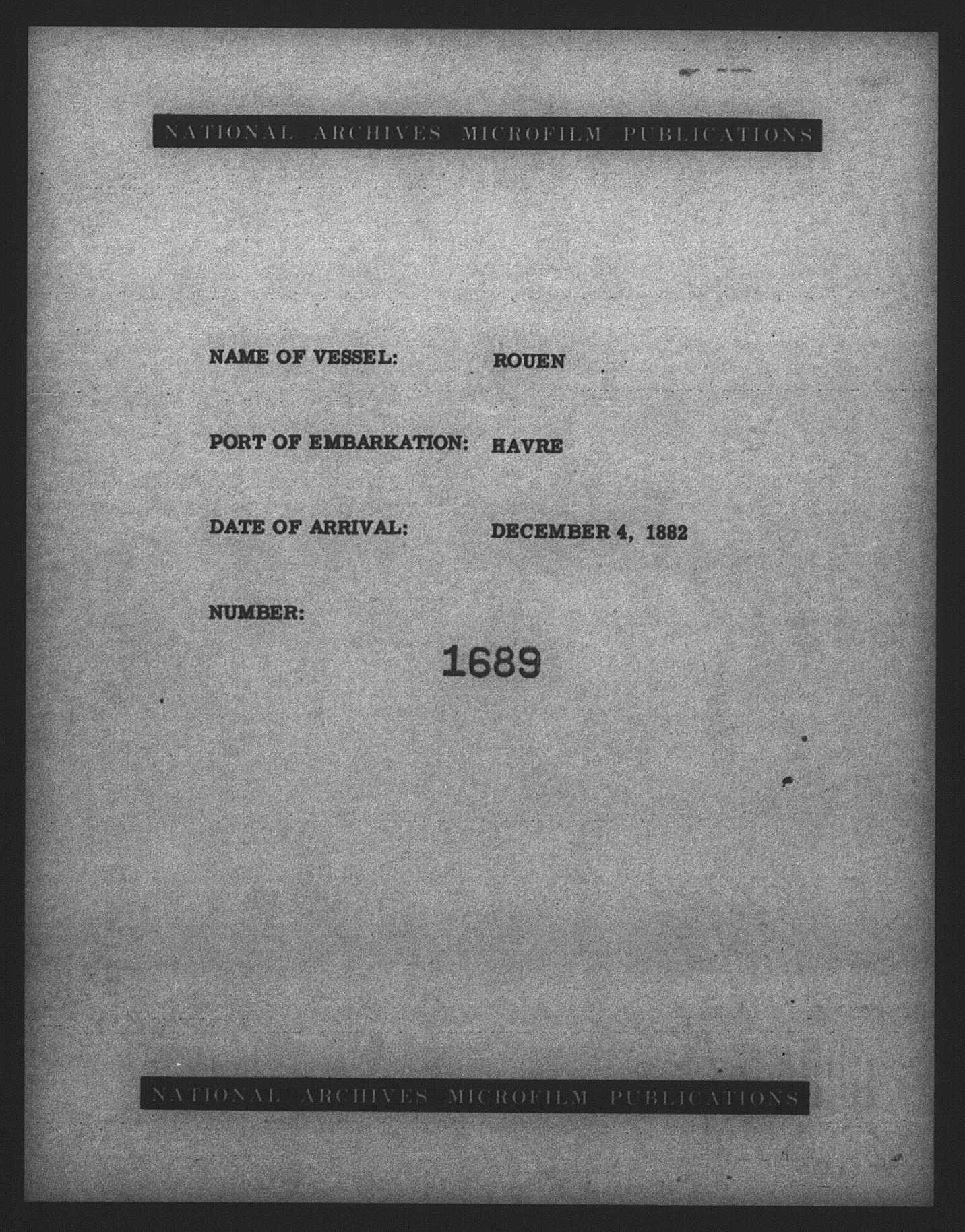 NATIONAL ARCHIVES MICROFILM PUBLICATIONS

NAME OF VESSEL: ROUEN

PORT OF EMBARKATION: HAVRE

DATE OF ARRIVAL: DECEMBER 4, 1882

NUMBER:

1689

NATIONAL ARCHIVES MICROFILM PUBLICATIONS